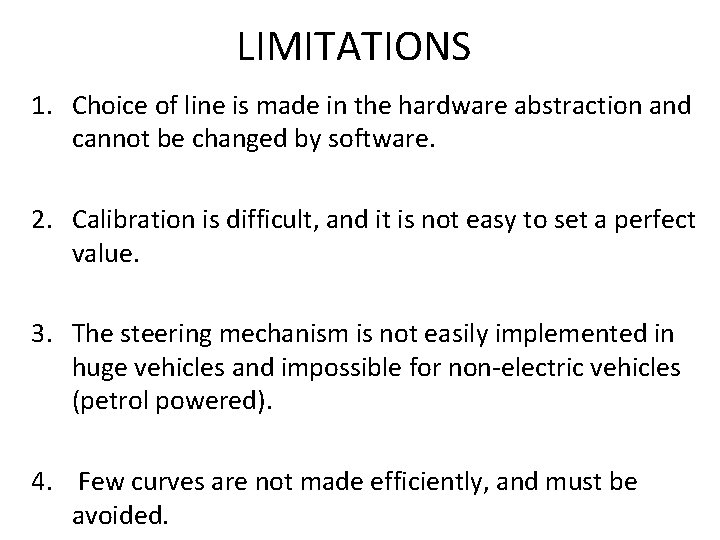 LIMITATIONS

1. Choice of line is made in the hardware abstraction and cannot be changed by software.

2. Calibration is difficult, and it is not easy to set a perfect value.

3. The steering mechanism is not easily implemented in huge vehicles and impossible for non-electric vehicles (petrol powered).

4. Few curves are not made efficiently, and must be avoided.